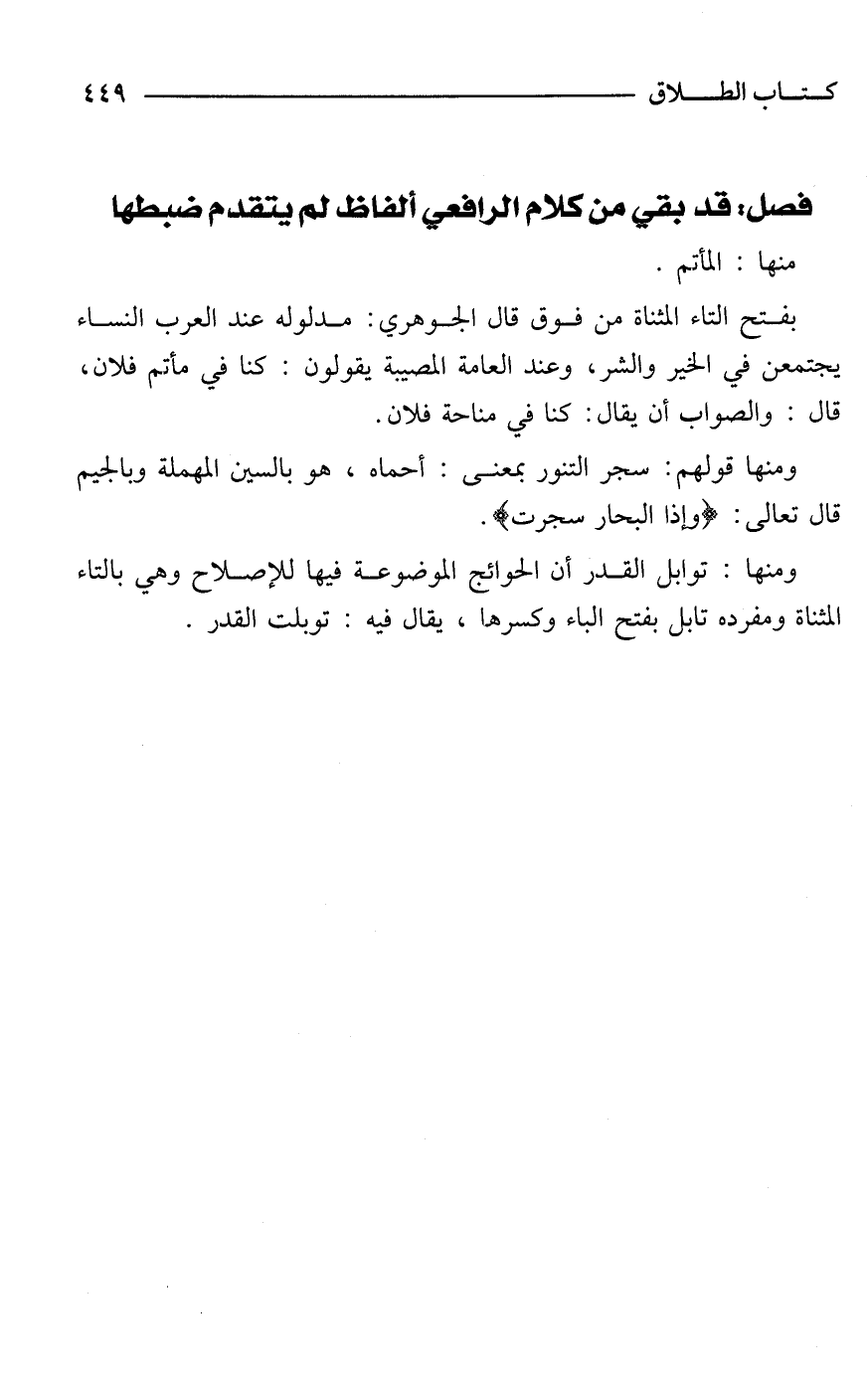 كتاب الطلاق ٤٤٩

فصل: قد بقي من كلام الرافعي ألفاظ لم يتقدم ضبطها

منها : المأتم .

بفتح التاء المثناة من فوق قال الجوهري: مدلوله عند العرب النساء يجتمعن في الخير والشر، وعند العامة المصيبة يقولون : كنا في مأتم فلان، قال : والصواب أن يقال: كنا في مناحة فلان.

ومنها قولهم: سجر التنور بمعنى : أحماه ، هو بالسين المهملة وبالجيم قال تعالى: ﴿وإذا البحار سجرت﴾.

ومنها : توابل القدر أن الحوائج الموضوعة فيها للإصلاح وهي بالتاء المثناة ومفرده تابل بفتح الباء وكسرها ، يقال فيه : توبلت القدر .